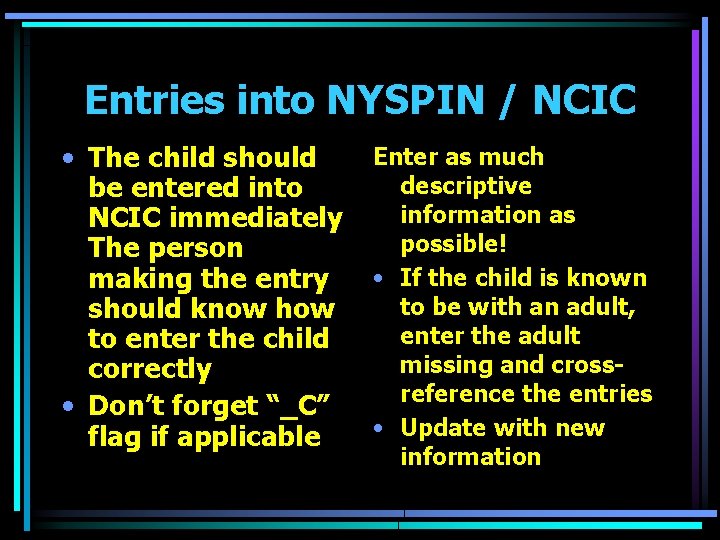 Entries into NYSPIN / NCIC

• The child should be entered into NCIC immediately The person making the entry should know how to enter the child correctly
• Don't forget "_C" flag if applicable

Enter as much descriptive information as possible!
• If the child is known to be with an adult, enter the adult missing and cross-reference the entries
• Update with new information